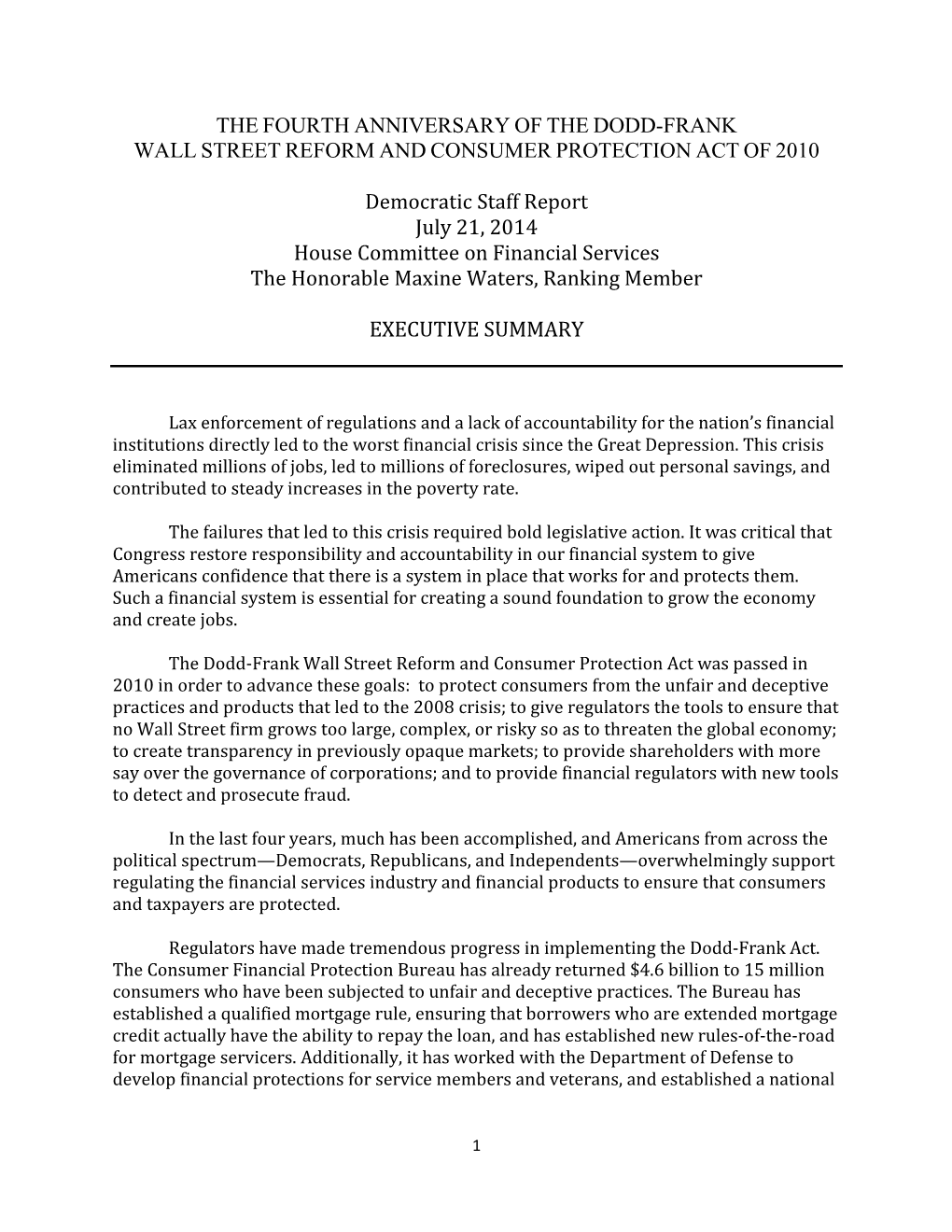 THE FOURTH ANNIVERSARY OF THE DODD-FRANK
WALL STREET REFORM AND CONSUMER PROTECTION ACT OF 2010

Democratic Staff Report
July 21, 2014
House Committee on Financial Services
The Honorable Maxine Waters, Ranking Member

EXECUTIVE SUMMARY

Lax enforcement of regulations and a lack of accountability for the nation's financial institutions directly led to the worst financial crisis since the Great Depression. This crisis eliminated millions of jobs, led to millions of foreclosures, wiped out personal savings, and contributed to steady increases in the poverty rate.

The failures that led to this crisis required bold legislative action. It was critical that Congress restore responsibility and accountability in our financial system to give Americans confidence that there is a system in place that works for and protects them. Such a financial system is essential for creating a sound foundation to grow the economy and create jobs.

The Dodd-Frank Wall Street Reform and Consumer Protection Act was passed in 2010 in order to advance these goals: to protect consumers from the unfair and deceptive practices and products that led to the 2008 crisis; to give regulators the tools to ensure that no Wall Street firm grows too large, complex, or risky so as to threaten the global economy; to create transparency in previously opaque markets; to provide shareholders with more say over the governance of corporations; and to provide financial regulators with new tools to detect and prosecute fraud.

In the last four years, much has been accomplished, and Americans from across the political spectrum—Democrats, Republicans, and Independents—overwhelmingly support regulating the financial services industry and financial products to ensure that consumers and taxpayers are protected.

Regulators have made tremendous progress in implementing the Dodd-Frank Act. The Consumer Financial Protection Bureau has already returned $4.6 billion to 15 million consumers who have been subjected to unfair and deceptive practices. The Bureau has established a qualified mortgage rule, ensuring that borrowers who are extended mortgage credit actually have the ability to repay the loan, and has established new rules-of-the-road for mortgage servicers. Additionally, it has worked with the Department of Defense to develop financial protections for service members and veterans, and established a national

1